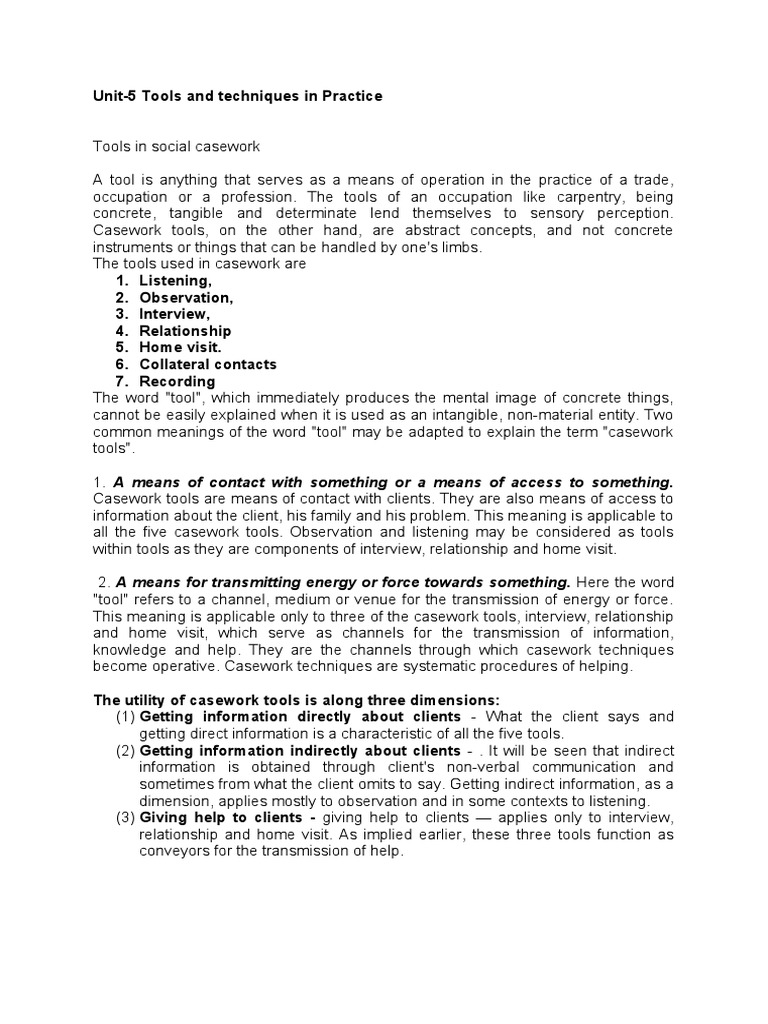 Unit-5 Tools and techniques in Practice

Tools in social casework

A tool is anything that serves as a means of operation in the practice of a trade, occupation or a profession. The tools of an occupation like carpentry, being concrete, tangible and determinate lend themselves to sensory perception. Casework tools, on the other hand, are abstract concepts, and not concrete instruments or things that can be handled by one's limbs.
The tools used in casework are
1. Listening,
2. Observation,
3. Interview,
4. Relationship
5. Home visit.
6. Collateral contacts
7. Recording
The word "tool", which immediately produces the mental image of concrete things, cannot be easily explained when it is used as an intangible, non-material entity. Two common meanings of the word "tool" may be adapted to explain the term "casework tools".

1. A means of contact with something or a means of access to something. Casework tools are means of contact with clients. They are also means of access to information about the client, his family and his problem. This meaning is applicable to all the five casework tools. Observation and listening may be considered as tools within tools as they are components of interview, relationship and home visit.

2. A means for transmitting energy or force towards something. Here the word "tool" refers to a channel, medium or venue for the transmission of energy or force. This meaning is applicable only to three of the casework tools, interview, relationship and home visit, which serve as channels for the transmission of information, knowledge and help. They are the channels through which casework techniques become operative. Casework techniques are systematic procedures of helping.

The utility of casework tools is along three dimensions:
(1) Getting information directly about clients - What the client says and getting direct information is a characteristic of all the five tools.
(2) Getting information indirectly about clients - . It will be seen that indirect information is obtained through client's non-verbal communication and sometimes from what the client omits to say. Getting indirect information, as a dimension, applies mostly to observation and in some contexts to listening.
(3) Giving help to clients - giving help to clients — applies only to interview, relationship and home visit. As implied earlier, these three tools function as conveyors for the transmission of help.